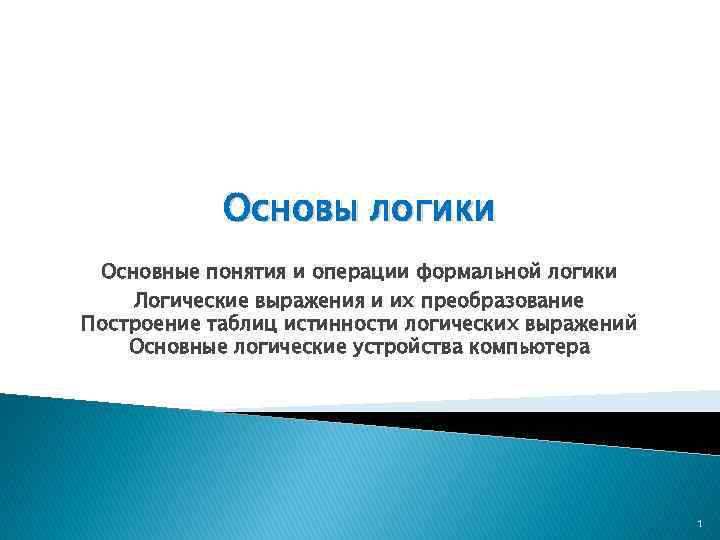 Основы логики

Основные понятия и операции формальной логики
Логические выражения и их преобразование
Построение таблиц истинности логических выражений
Основные логические устройства компьютера

1